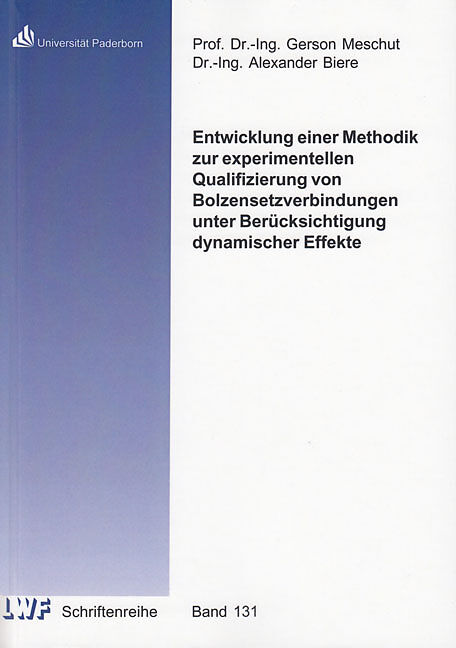 Universität Paderborn

Prof. Dr.-Ing. Gerson Meschut
Dr.-Ing. Alexander Biere

Entwicklung einer Methodik zur experimentellen Qualifizierung von Bolzensetzverbindungen unter Berücksichtigung dynamischer Effekte

LWF Schriftenreihe Band 131